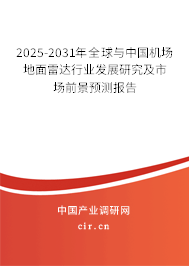 2025-2031年全球与中国机场地面雷达行业发展研究及市场前景预测报告

中国产业调研网

cir.cn